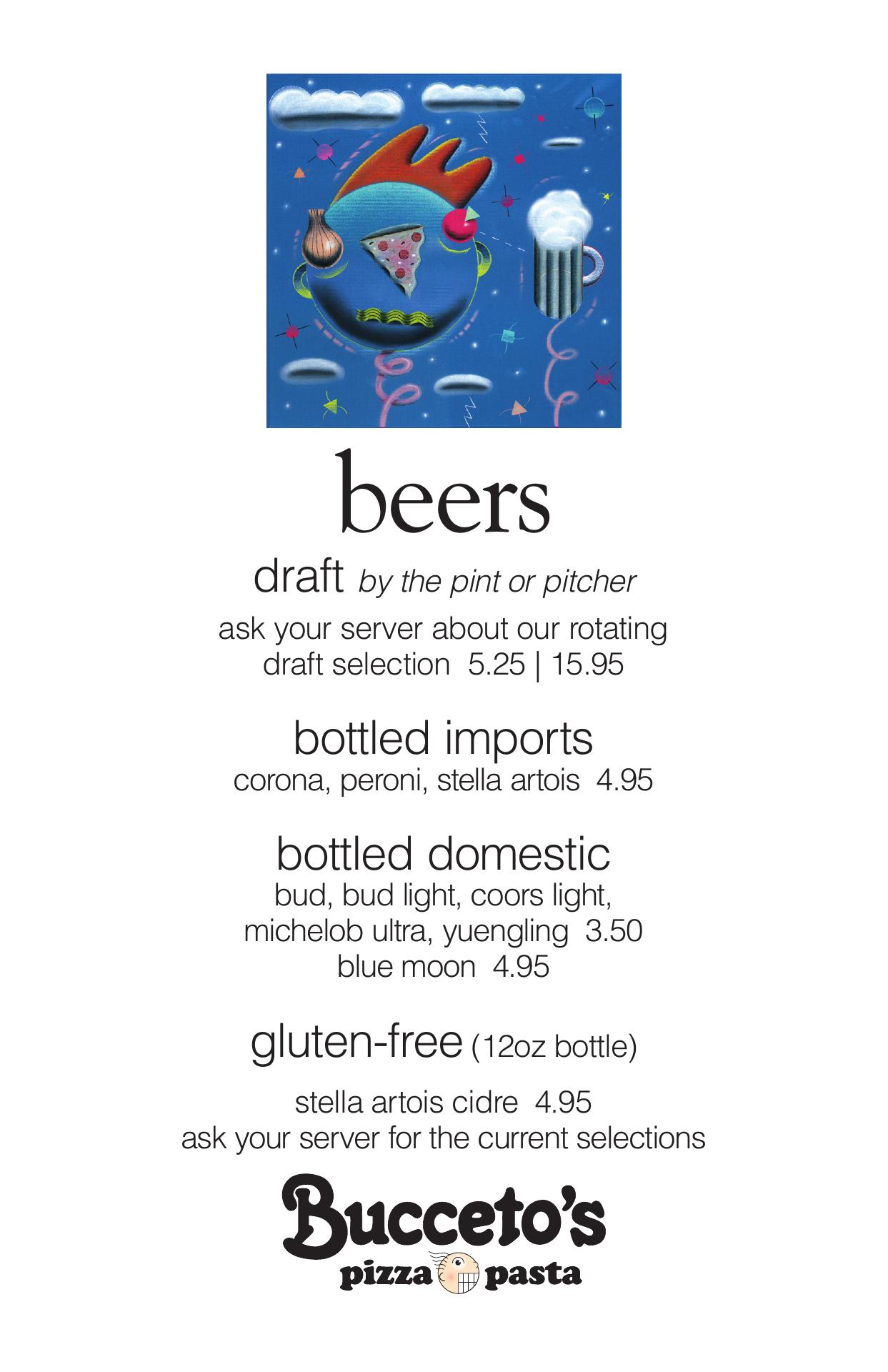 beers

draft by the pint or pitcher

ask your server about our rotating draft selection 5.25 | 15.95

bottled imports
corona, peroni, stella artois 4.95

bottled domestic
bud, bud light, coors light,
michelob ultra, yuengling 3.50
blue moon 4.95

gluten-free (12oz bottle)

stella artois cidre 4.95
ask your server for the current selections

Bucceto's
pizza pasta